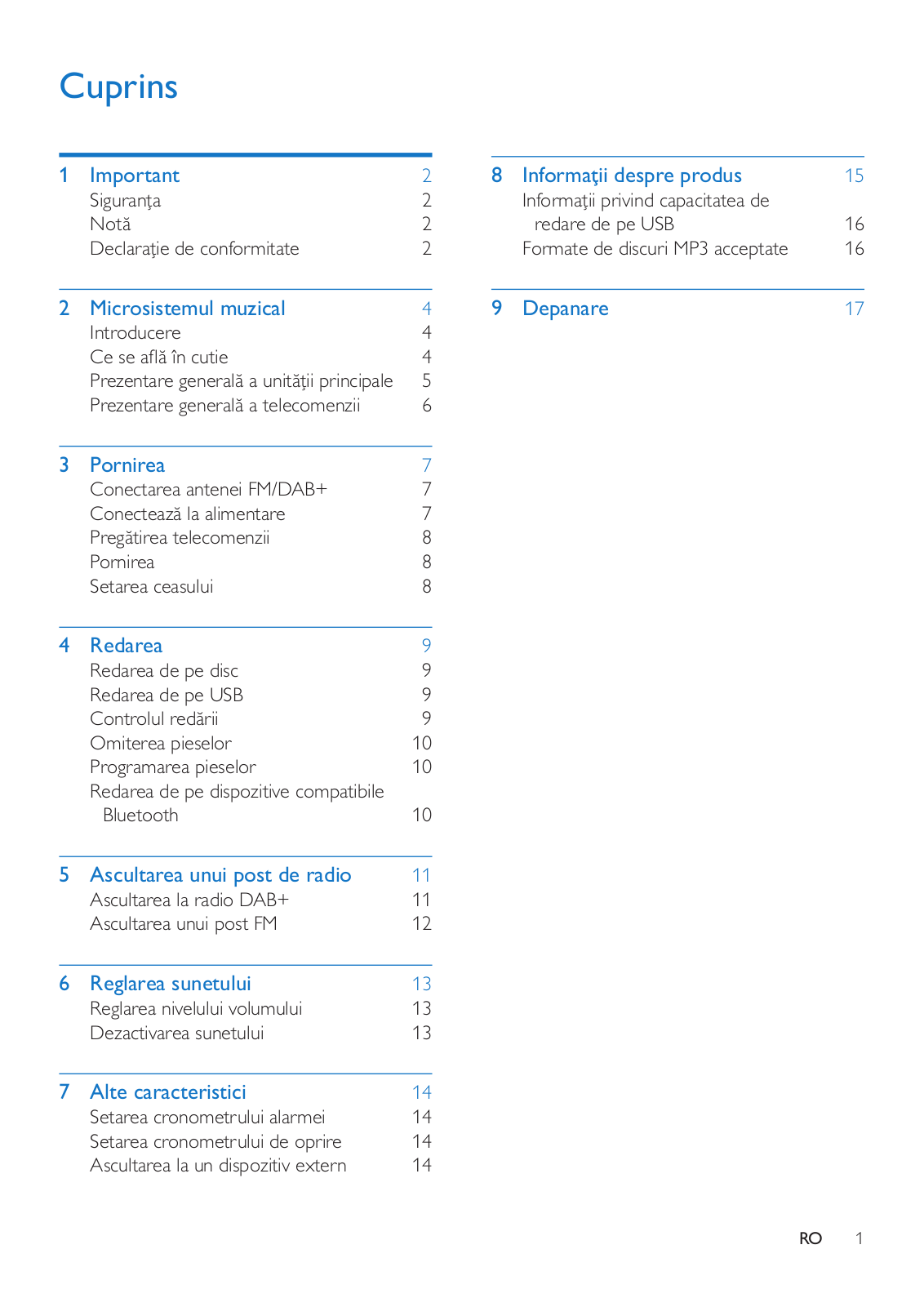 Cuprins

1 Important 2
Siguranţa 2
Notă 2
Declaraţie de conformitate 2

2 Microsistemul muzical 4
Introducere 4
Ce se află în cutie 4
Prezentare generală a unităţii principale 5
Prezentare generală a telecomenzii 6

3 Pornirea 7
Conectarea antenei FM/DAB+ 7
Conectează la alimentare 7
Pregătirea telecomenzii 8
Pornirea 8
Setarea ceasului 8

4 Redarea 9
Redarea de pe disc 9
Redarea de pe USB 9
Controlul redării 9
Omiterea pieselor 10
Programarea pieselor 10
Redarea de pe dispozitive compatibile Bluetooth 10

5 Ascultarea unui post de radio 11
Ascultarea la radio DAB+ 11
Ascultarea unui post FM 12

6 Reglarea sunetului 13
Reglarea nivelului volumului 13
Dezactivarea sunetului 13

7 Alte caracteristici 14
Setarea cronometrului alarmei 14
Setarea cronometrului de oprire 14
Ascultarea la un dispozitiv extern 14

8 Informaţii despre produs 15
Informaţii privind capacitatea de redare de pe USB 16
Formate de discuri MP3 acceptate 16

9 Depanare 17

RO 1